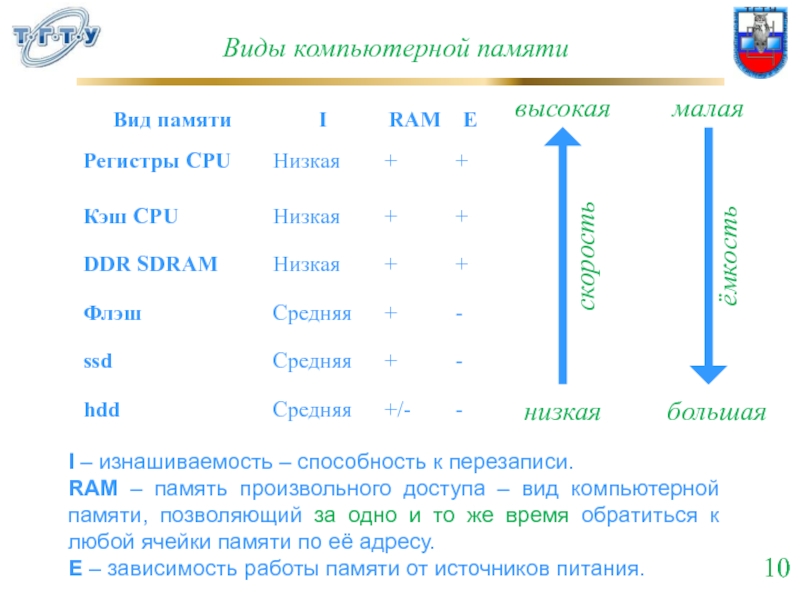 Т·Г·Т·У

Виды компьютерной памяти

| Вид памяти | I | RAM | E |
|---|---|---|---|
| Регистры CPU | Низкая | + | + |
| Кэш CPU | Низкая | + | + |
| DDR SDRAM | Низкая | + | + |
| Флэш | Средняя | + | - |
| ssd | Средняя | + | - |
| hdd | Средняя | +/- | - |

высокая
скорость
низкая

малая
ёмкость
большая

I – изнашиваемость – способность к перезаписи.
RAM – память произвольного доступа – вид компьютерной памяти, позволяющий за одно и то же время обратиться к любой ячейки памяти по её адресу.
E – зависимость работы памяти от источников питания.

10